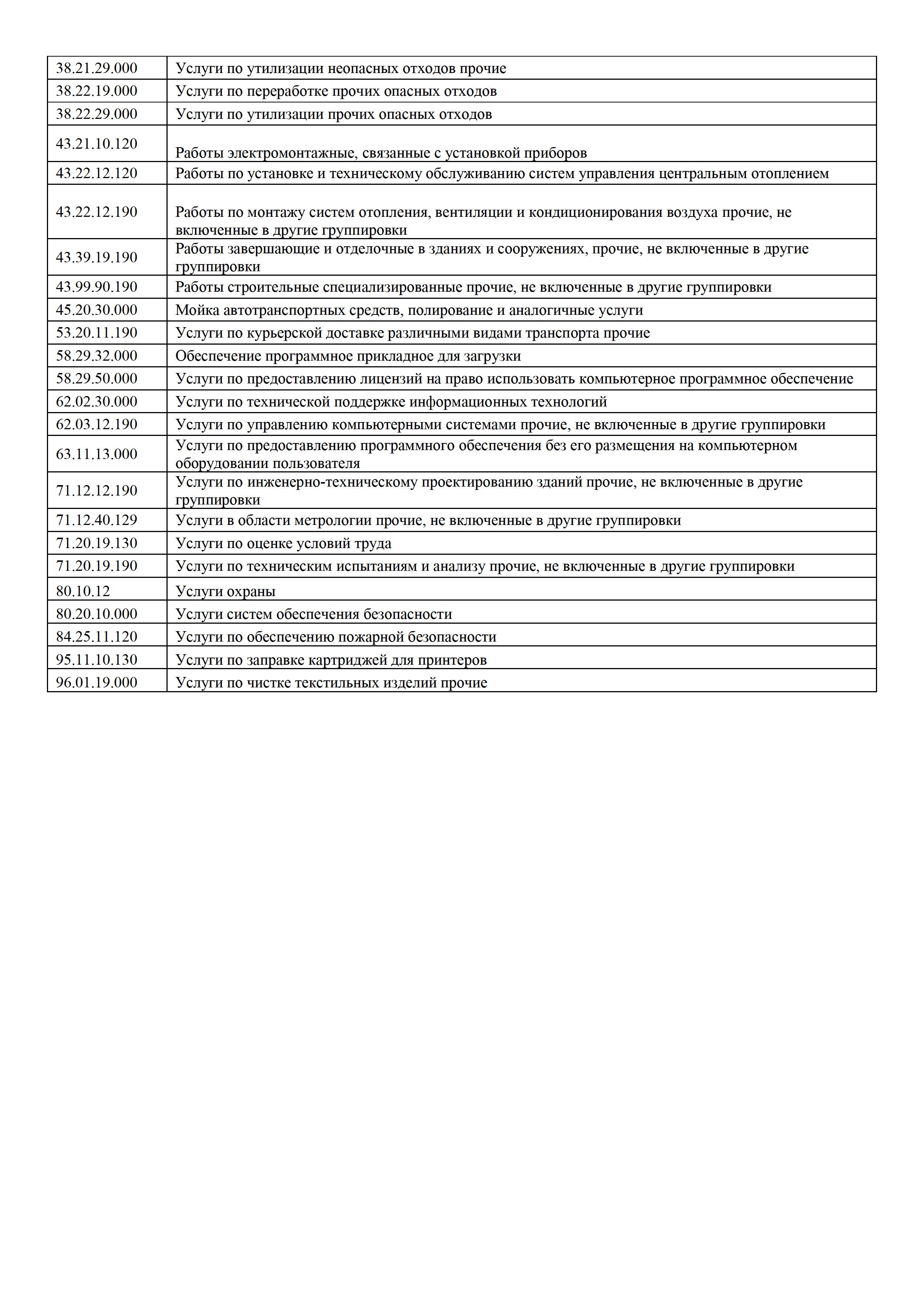 | | |
|---|---|
| 38.21.29.000 | Услуги по утилизации неопасных отходов прочие |
| 38.22.19.000 | Услуги по переработке прочих опасных отходов |
| 38.22.29.000 | Услуги по утилизации прочих опасных отходов |
| 43.21.10.120 | Работы электромонтажные, связанные с установкой приборов |
| 43.22.12.120 | Работы по установке и техническому обслуживанию систем управления центральным отоплением |
| 43.22.12.190 | Работы по монтажу систем отопления, вентиляции и кондиционирования воздуха прочие, не включенные в другие группировки |
| 43.39.19.190 | Работы завершающие и отделочные в зданиях и сооружениях, прочие, не включенные в другие группировки |
| 43.99.90.190 | Работы строительные специализированные прочие, не включенные в другие группировки |
| 45.20.30.000 | Мойка автотранспортных средств, полирование и аналогичные услуги |
| 53.20.11.190 | Услуги по курьерской доставке различными видами транспорта прочие |
| 58.29.32.000 | Обеспечение программное прикладное для загрузки |
| 58.29.50.000 | Услуги по предоставлению лицензий на право использовать компьютерное программное обеспечение |
| 62.02.30.000 | Услуги по технической поддержке информационных технологий |
| 62.03.12.190 | Услуги по управлению компьютерными системами прочие, не включенные в другие группировки |
| 63.11.13.000 | Услуги по предоставлению программного обеспечения без его размещения на компьютерном оборудовании пользователя |
| 71.12.12.190 | Услуги по инженерно-техническому проектированию зданий прочие, не включенные в другие группировки |
| 71.12.40.129 | Услуги в области метрологии прочие, не включенные в другие группировки |
| 71.20.19.130 | Услуги по оценке условий труда |
| 71.20.19.190 | Услуги по техническим испытаниям и анализу прочие, не включенные в другие группировки |
| 80.10.12 | Услуги охраны |
| 80.20.10.000 | Услуги систем обеспечения безопасности |
| 84.25.11.120 | Услуги по обеспечению пожарной безопасности |
| 95.11.10.130 | Услуги по заправке картриджей для принтеров |
| 96.01.19.000 | Услуги по чистке текстильных изделий прочие |